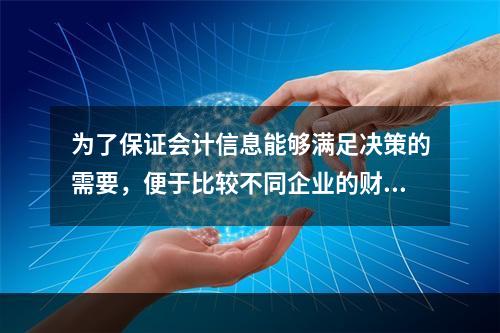 为了保证会计信息能够满足决策的需要，便于比较不同企业的财...